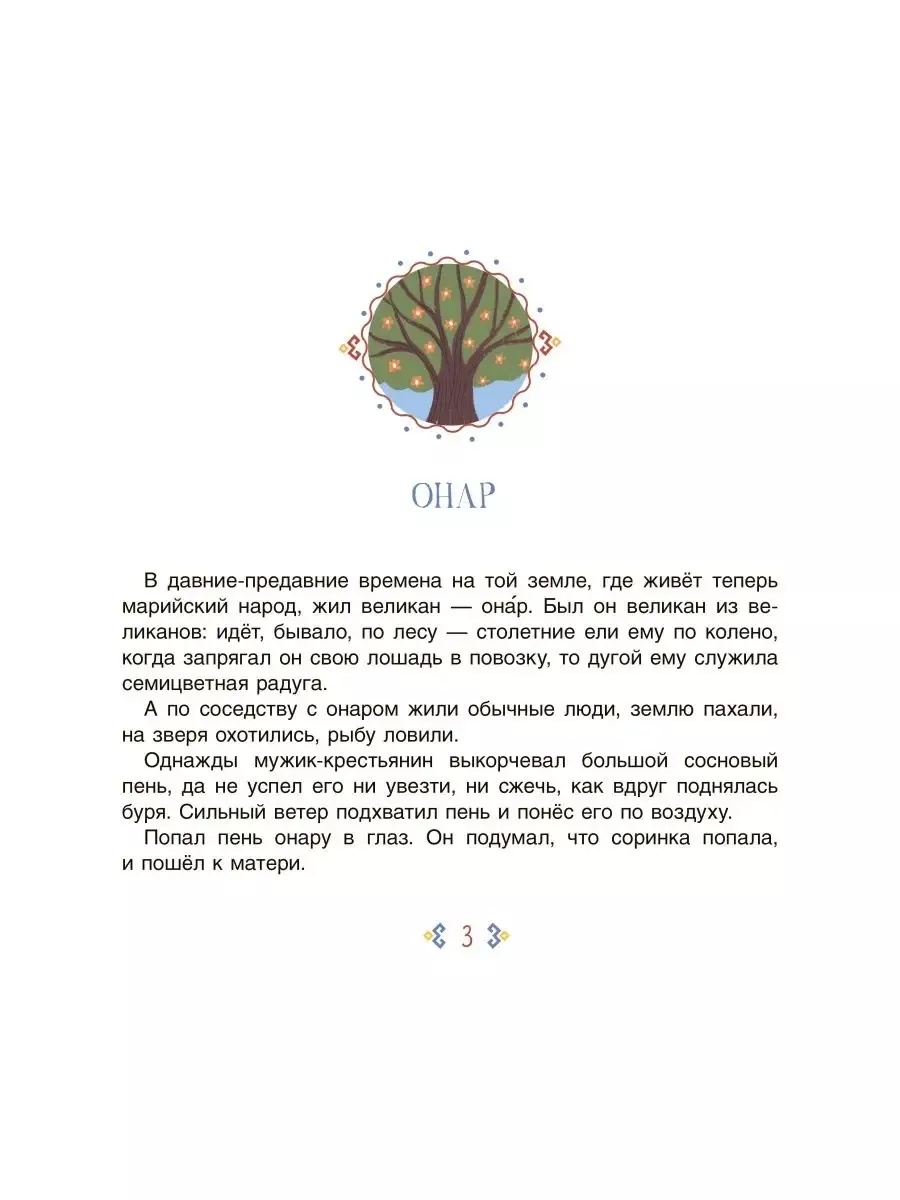 ОНАР

В давние-предавние времена на той земле, где живёт теперь марийский народ, жил великан — она́р. Был он великан из великанов: идёт, бывало, по лесу — столетние ели ему по колено, когда запрягал он свою лошадь в повозку, то дугой ему служила семицветная радуга.

А по соседству с онаром жили обычные люди, землю пахали, на зверя охотились, рыбу ловили.

Однажды мужик-крестьянин выкорчевал большой сосновый пень, да не успел его ни увезти, ни сжечь, как вдруг поднялась буря. Сильный ветер подхватил пень и понёс его по воздуху.

Попал пень онару в глаз. Он подумал, что соринка попала, и пошёл к матери.

3